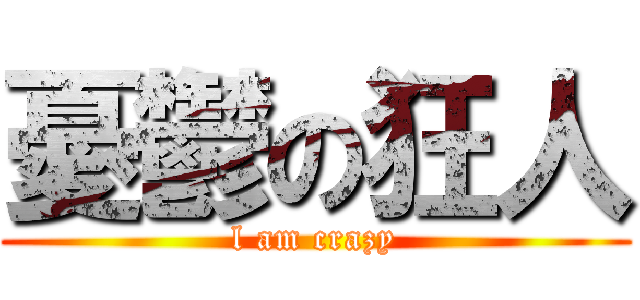 憂鬱の狂人
I am crazy